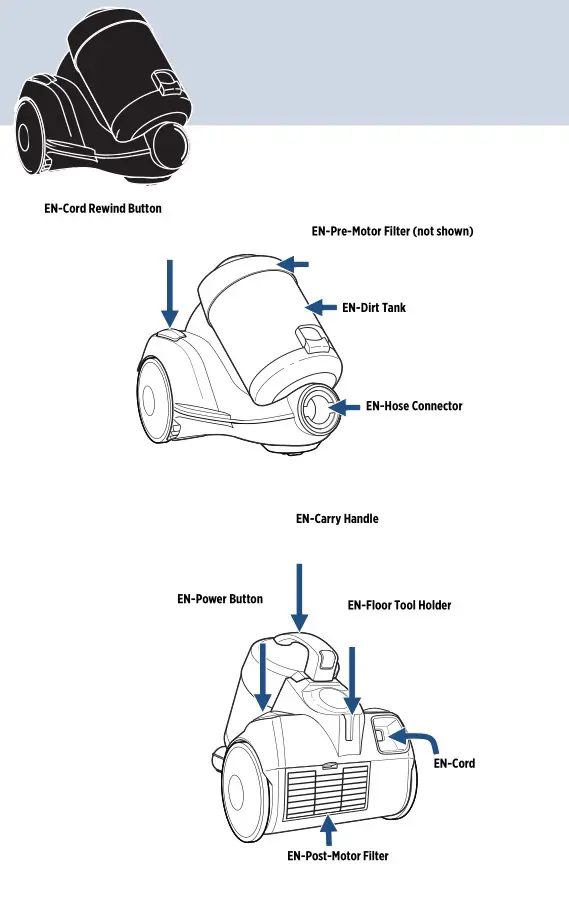 EN-Cord Rewind Button

EN-Pre-Motor Filter (not shown)

EN-Dirt Tank

EN-Hose Connector

EN-Carry Handle

EN-Power Button

EN-Floor Tool Holder

EN-Cord

EN-Post-Motor Filter